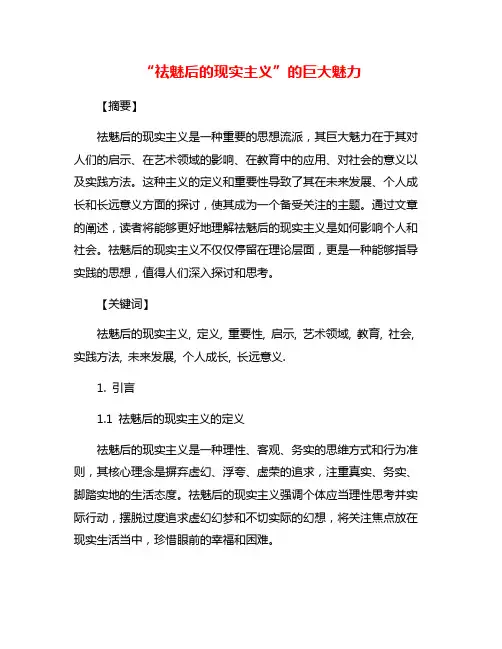 “祛魅后的现实主义”的巨大魅力

【摘要】

祛魅后的现实主义是一种重要的思想流派，其巨大魅力在于其对人们的启示、在艺术领域的影响、在教育中的应用、对社会的意义以及实践方法。这种主义的定义和重要性导致了其在未来发展、个人成长和长远意义方面的探讨，使其成为一个备受关注的主题。通过文章的阐述，读者将能够更好地理解祛魅后的现实主义是如何影响个人和社会。祛魅后的现实主义不仅仅停留在理论层面，更是一种能够指导实践的思想，值得人们深入探讨和思考。

【关键词】

祛魅后的现实主义, 定义, 重要性, 启示, 艺术领域, 教育, 社会, 实践方法, 未来发展, 个人成长, 长远意义.

1. 引言

1.1 祛魅后的现实主义的定义

祛魅后的现实主义是一种理性、客观、务实的思维方式和行为准则，其核心理念是摒弃虚幻、浮夸、虚荣的追求，注重真实、务实、脚踏实地的生活态度。祛魅后的现实主义强调个体应当理性思考并实际行动，摆脱过度追求虚幻幻梦和不切实际的幻想，将关注焦点放在现实生活当中，珍惜眼前的幸福和困难。